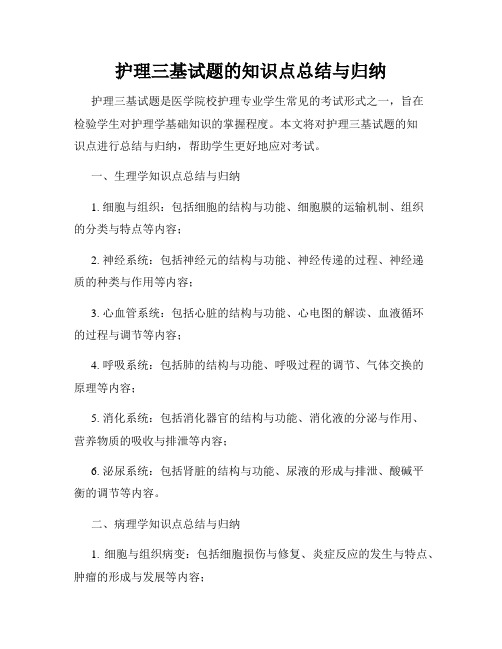 护理三基试题的知识点总结与归纳

护理三基试题是医学院校护理专业学生常见的考试形式之一，旨在检验学生对护理学基础知识的掌握程度。本文将对护理三基试题的知识点进行总结与归纳，帮助学生更好地应对考试。

一、生理学知识点总结与归纳

1. 细胞与组织：包括细胞的结构与功能、细胞膜的运输机制、组织的分类与特点等内容；

2. 神经系统：包括神经元的结构与功能、神经传递的过程、神经递质的种类与作用等内容；

3. 心血管系统：包括心脏的结构与功能、心电图的解读、血液循环的过程与调节等内容；

4. 呼吸系统：包括肺的结构与功能、呼吸过程的调节、气体交换的原理等内容；

5. 消化系统：包括消化器官的结构与功能、消化液的分泌与作用、营养物质的吸收与排泄等内容；

6. 泌尿系统：包括肾脏的结构与功能、尿液的形成与排泄、酸碱平衡的调节等内容。

二、病理学知识点总结与归纳

1. 细胞与组织病变：包括细胞损伤与修复、炎症反应的发生与特点、肿瘤的形成与发展等内容；